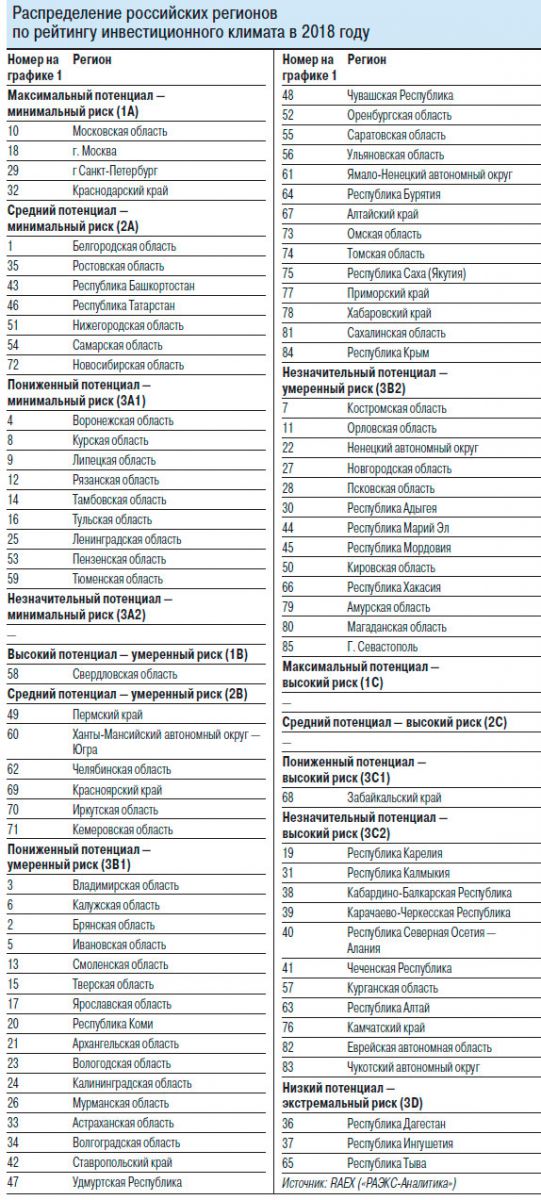 Распределение российских регионов по рейтингу инвестиционного климата в 2018 году

| Номер на графике 1 | Регион |
|---|---|
| **Максимальный потенциал — минимальный риск (1А)** | |
| 10 | Московская область |
| 18 | г. Москва |
| 29 | г Санкт-Петербург |
| 32 | Краснодарский край |
| **Средний потенциал — минимальный риск (2А)** | |
| 1 | Белгородская область |
| 35 | Ростовская область |
| 43 | Республика Башкортостан |
| 46 | Республика Татарстан |
| 51 | Нижегородская область |
| 54 | Самарская область |
| 72 | Новосибирская область |
| **Пониженный потенциал — минимальный риск (3А1)** | |
| 4 | Воронежская область |
| 8 | Курская область |
| 9 | Липецкая область |
| 12 | Рязанская область |
| 14 | Тамбовская область |
| 16 | Тульская область |
| 25 | Ленинградская область |
| 53 | Пензенская область |
| 59 | Тюменская область |
| **Незначительный потенциал — минимальный риск (3А2)** | |
| — | |
| **Высокий потенциал — умеренный риск (1В)** | |
| 58 | Свердловская область |
| **Средний потенциал — умеренный риск (2В)** | |
| 49 | Пермский край |
| 60 | Ханты-Мансийский автономный округ — Югра |
| 62 | Челябинская область |
| 69 | Красноярский край |
| 70 | Иркутская область |
| 71 | Кемеровская область |
| **Пониженный потенциал — умеренный риск (3В1)** | |
| 3 | Владимирская область |
| 6 | Калужская область |
| 2 | Брянская область |
| 5 | Ивановская область |
| 13 | Смоленская область |
| 15 | Тверская область |
| 17 | Ярославская область |
| 20 | Республика Коми |
| 21 | Архангельская область |
| 23 | Вологодская область |
| 24 | Калининградская область |
| 26 | Мурманская область |
| 33 | Астраханская область |
| 34 | Волгоградская область |
| 42 | Ставропольский край |
| 47 | Удмуртская Республика |

| Номер на графике 1 | Регион |
|---|---|
| 48 | Чувашская Республика |
| 52 | Оренбургская область |
| 55 | Саратовская область |
| 56 | Ульяновская область |
| 61 | Ямало-Ненецкий автономный округ |
| 64 | Республика Бурятия |
| 67 | Алтайский край |
| 73 | Омская область |
| 74 | Томская область |
| 75 | Республика Саха (Якутия) |
| 77 | Приморский край |
| 78 | Хабаровский край |
| 81 | Сахалинская область |
| 84 | Республика Крым |
| **Незначительный потенциал — умеренный риск (3В2)** | |
| 7 | Костромская область |
| 11 | Орловская область |
| 22 | Ненецкий автономный округ |
| 27 | Новгородская область |
| 28 | Псковская область |
| 30 | Республика Адыгея |
| 44 | Республика Марий Эл |
| 45 | Республика Мордовия |
| 50 | Кировская область |
| 66 | Республика Хакасия |
| 79 | Амурская область |
| 80 | Магаданская область |
| 85 | Г. Севастополь |
| **Максимальный потенциал — высокий риск (1С)** | |
| — | |
| **Средний потенциал — высокий риск (2С)** | |
| — | |
| **Пониженный потенциал — высокий риск (3С1)** | |
| 68 | Забайкальский край |
| **Незначительный потенциал — высокий риск (3С2)** | |
| 19 | Республика Карелия |
| 31 | Республика Калмыкия |
| 38 | Кабардино-Балкарская Республика |
| 39 | Карачаево-Черкесская Республика |
| 40 | Республика Северная Осетия — Алания |
| 41 | Чеченская Республика |
| 57 | Курганская область |
| 63 | Республика Алтай |
| 76 | Камчатский край |
| 82 | Еврейская автономная область |
| 83 | Чукотский автономный округ |
| **Низкий потенциал — экстремальный риск (3D)** | |
| 36 | Республика Дагестан |
| 37 | Республика Ингушетия |
| 65 | Республика Тыва |

Источник: RAEX («РАЭКС-Аналитика»)